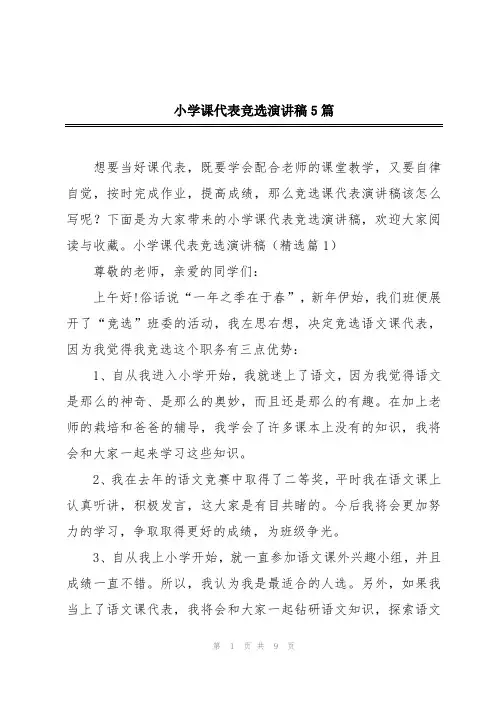 小学课代表竞选演讲稿5篇

想要当好课代表，既要学会配合老师的课堂教学，又要自律自觉，按时完成作业，提高成绩，那么竞选课代表演讲稿该怎么写呢？下面是为大家带来的小学课代表竞选演讲稿，欢迎大家阅读与收藏。小学课代表竞选演讲稿（精选篇1）

尊敬的老师，亲爱的同学们：

上午好!俗话说“一年之季在于春”，新年伊始，我们班便展开了“竞选”班委的活动，我左思右想，决定竞选语文课代表，因为我觉得我竞选这个职务有三点优势：

1、自从我进入小学开始，我就迷上了语文，因为我觉得语文是那么的神奇、是那么的奥妙，而且还是那么的有趣。在加上老师的栽培和爸爸的辅导，我学会了许多课本上没有的知识，我将会和大家一起来学习这些知识。

2、我在去年的语文竞赛中取得了二等奖，平时我在语文课上认真听讲，积极发言，这大家是有目共睹的。今后我将会更加努力的学习，争取取得更好的成绩，为班级争光。

3、自从我上小学开始，就一直参加语文课外兴趣小组，并且成绩一直不错。所以，我认为我是最适合的人选。另外，如果我当上了语文课代表，我将会和大家一起钻研语文知识，探索语文

第 1 页 共 9 页